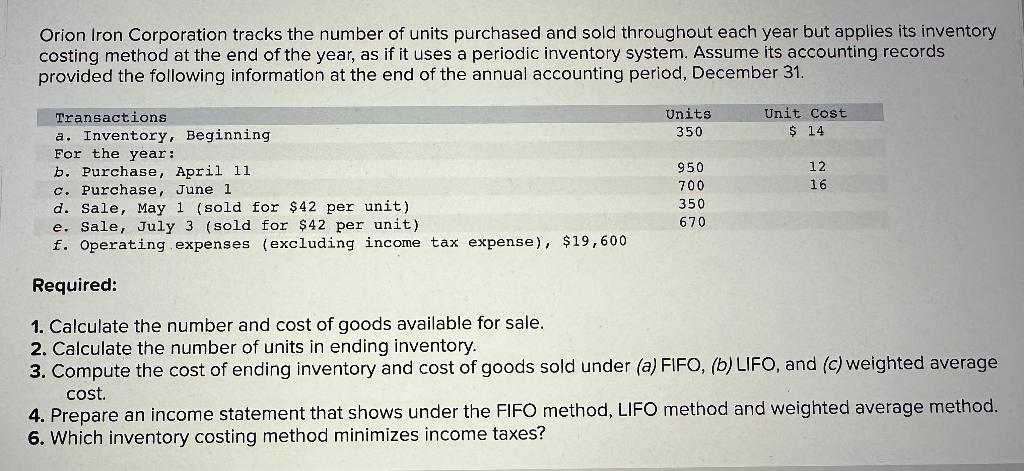 Orion Iron Corporation tracks the number of units purchased and sold throughout each year but applies its inventory costing method at the end of the year, as if it uses a periodic inventory system. Assume its accounting records provided the following information at the end of the annual accounting period, December 31.

| Transactions | Units | Unit Cost |
|---|---|---|
| a. Inventory, Beginning | 350 | $ 14 |
| For the year: | | |
| b. Purchase, April 11 | 950 | 12 |
| c. Purchase, June 1 | 700 | 16 |
| d. Sale, May 1 (sold for $42 per unit) | 350 | |
| e. Sale, July 3 (sold for $42 per unit) | 670 | |
| f. Operating expenses (excluding income tax expense), $19,600 | | |

Required:

1. Calculate the number and cost of goods available for sale.
2. Calculate the number of units in ending inventory.
3. Compute the cost of ending inventory and cost of goods sold under (a) FIFO, (b) LIFO, and (c) weighted average cost.
4. Prepare an income statement that shows under the FIFO method, LIFO method and weighted average method.
6. Which inventory costing method minimizes income taxes?